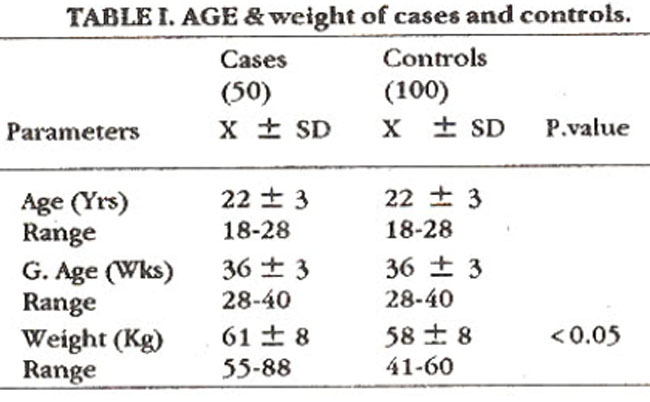 TABLE I. AGE & weight of cases and controls.

| Parameters | Cases (50) X ± SD | Controls (100) X ± SD | P.value |
|---|---|---|---|
| Age (Yrs) | 22 ± 3 | 22 ± 3 | |
| Range | 18-28 | 18-28 | |
| G. Age (Wks) | 36 ± 3 | 36 ± 3 | |
| Range | 28-40 | 28-40 | |
| Weight (Kg) | 61 ± 8 | 58 ± 8 | <0.05 |
| Range | 55-88 | 41-60 | |